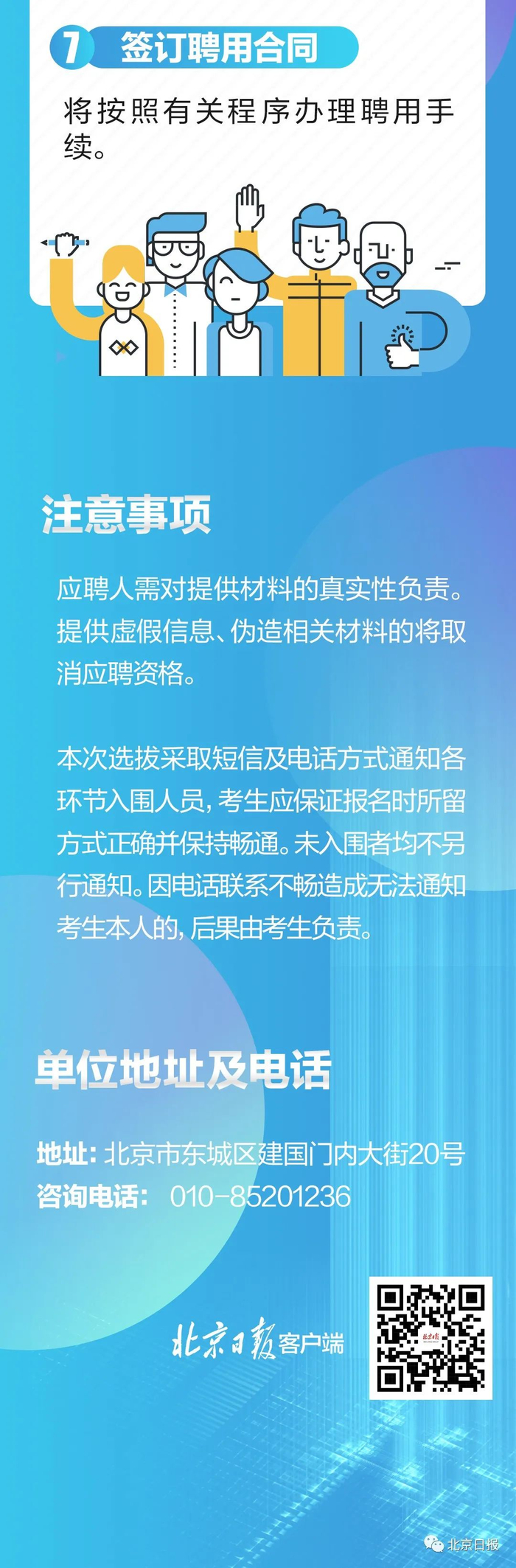 7 签订聘用合同

将按照有关程序办理聘用手续。

注意事项

应聘人需对提供材料的真实性负责。提供虚假信息、伪造相关材料的将取消应聘资格。

本次选拔采取短信及电话方式通知各环节入围人员，考生应保证报名时所留方式正确并保持畅通。未入围者均不另行通知。因电话联系不畅造成无法通知考生本人的，后果由考生负责。

单位地址及电话

地址：北京市东城区建国门内大街20号
咨询电话： 010-85201236

北京日报客户端

北京日报